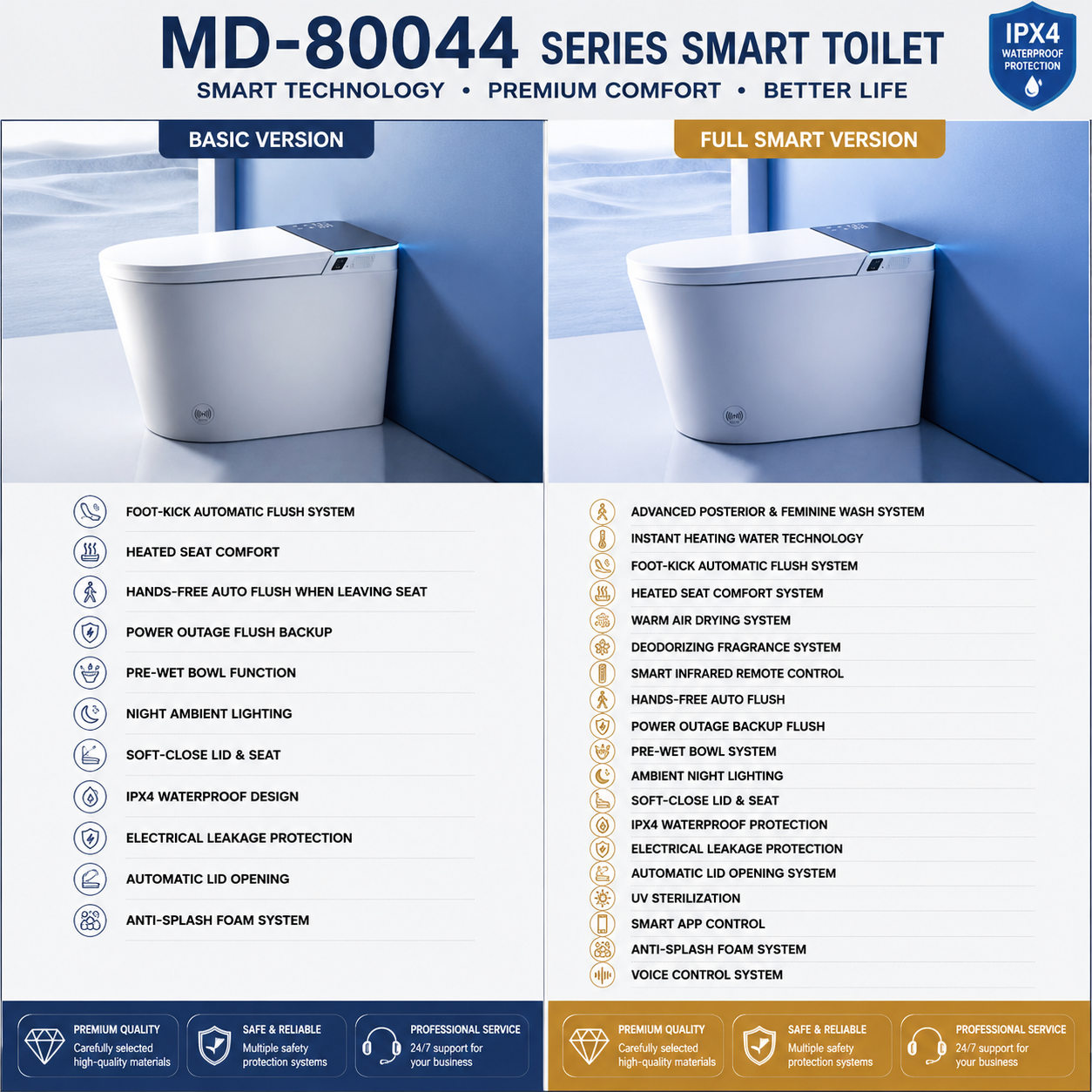 MD-80044 SERIES SMART TOILET

SMART TECHNOLOGY • PREMIUM COMFORT • BETTER LIFE

IPX4
WATERPROOF
PROTECTION

BASIC VERSION

FOOT-KICK AUTOMATIC FLUSH SYSTEM

HEATED SEAT COMFORT

HANDS-FREE AUTO FLUSH WHEN LEAVING SEAT

POWER OUTAGE FLUSH BACKUP

PRE-WET BOWL FUNCTION

NIGHT AMBIENT LIGHTING

SOFT-CLOSE LID & SEAT

IPX4 WATERPROOF DESIGN

ELECTRICAL LEAKAGE PROTECTION

AUTOMATIC LID OPENING

ANTI-SPLASH FOAM SYSTEM

PREMIUM QUALITY
Carefully selected high-quality materials

SAFE & RELIABLE
Multiple safety protection systems

PROFESSIONAL SERVICE
24/7 support for your business

FULL SMART VERSION

ADVANCED POSTERIOR & FEMININE WASH SYSTEM

INSTANT HEATING WATER TECHNOLOGY

FOOT-KICK AUTOMATIC FLUSH SYSTEM

HEATED SEAT COMFORT SYSTEM

WARM AIR DRYING SYSTEM

DEODORIZING FRAGRANCE SYSTEM

SMART INFRARED REMOTE CONTROL

HANDS-FREE AUTO FLUSH

POWER OUTAGE BACKUP FLUSH

PRE-WET BOWL SYSTEM

AMBIENT NIGHT LIGHTING

SOFT-CLOSE LID & SEAT

IPX4 WATERPROOF PROTECTION

ELECTRICAL LEAKAGE PROTECTION

AUTOMATIC LID OPENING SYSTEM

UV STERILIZATION

SMART APP CONTROL

ANTI-SPLASH FOAM SYSTEM

VOICE CONTROL SYSTEM

PREMIUM QUALITY
Carefully selected high-quality materials

SAFE & RELIABLE
Multiple safety protection systems

PROFESSIONAL SERVICE
24/7 support for your business